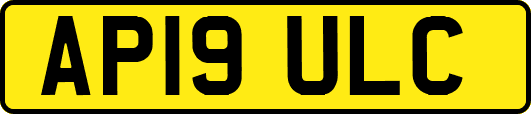 AP19 ULC